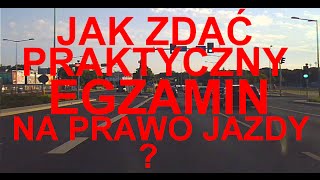 JAK ZDAĆ PRAKTYCZNY EGZAMIN NA PRAWO JAZDY ?